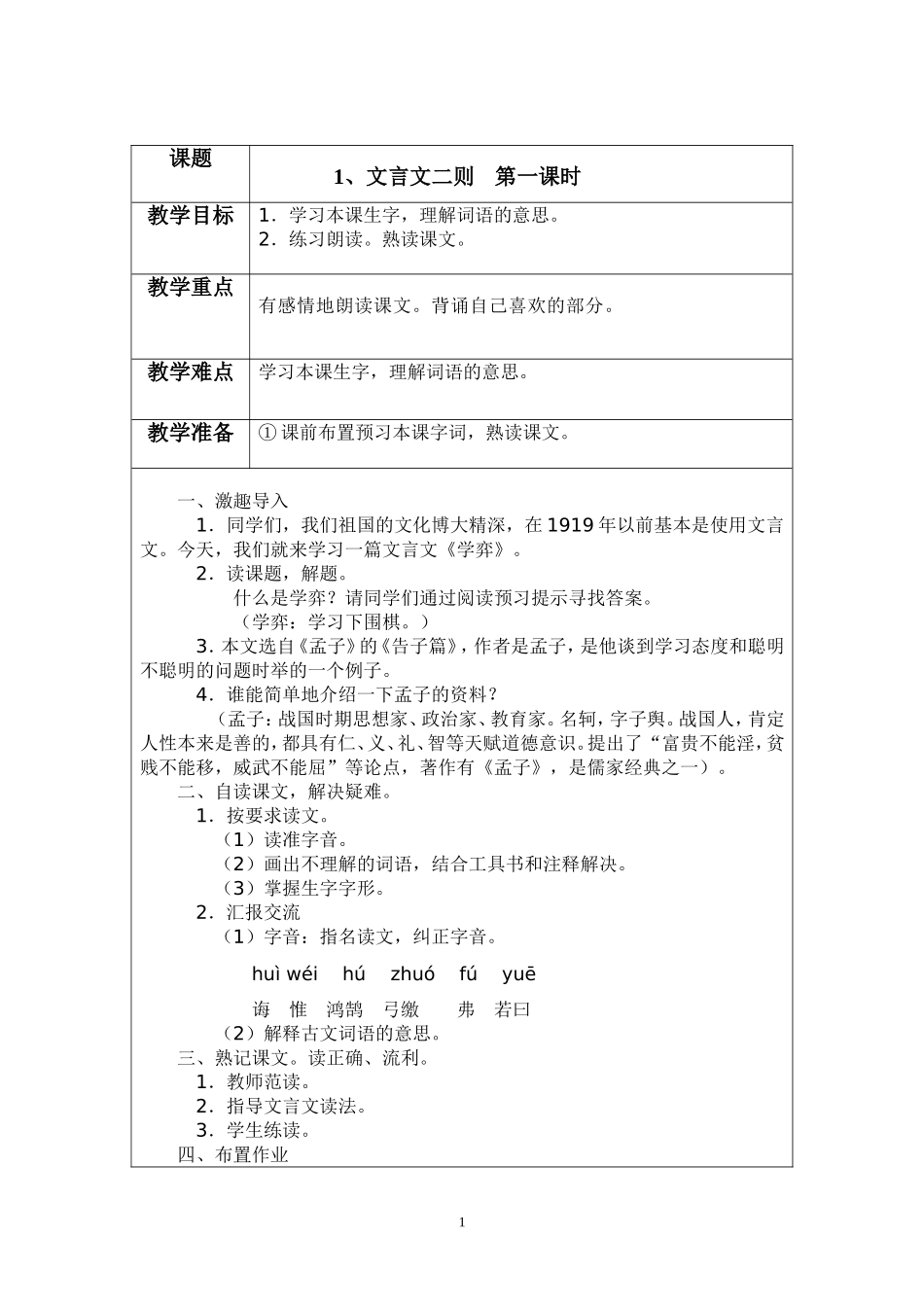 | 课题 | 1、文言文二则　第一课时 |
|---|---|
| 教学目标 | 1．学习本课生字，理解词语的意思。<br>2．练习朗读。熟读课文。 |
| 教学重点 | 有感情地朗读课文。背诵自己喜欢的部分。 |
| 教学难点 | 学习本课生字，理解词语的意思。 |
| 教学准备 | ① 课前布置预习本课字词，熟读课文。 |

一、激趣导入

1．同学们，我们祖国的文化博大精深，在 1919 年以前基本是使用文言文。今天，我们就来学习一篇文言文《学弈》。

2．读课题，解题。

什么是学弈？请同学们通过阅读预习提示寻找答案。

（学弈：学习下围棋。）

3．本文选自《孟子》的《告子篇》，作者是孟子，是他谈到学习态度和聪明不聪明的问题时举的一个例子。

4．谁能简单地介绍一下孟子的资料？

（孟子：战国时期思想家、政治家、教育家。名轲，字子舆。战国人，肯定人性本来是善的，都具有仁、义、礼、智等天赋道德意识。提出了“富贵不能淫，贫贱不能移，威武不能屈”等论点，著作有《孟子》，是儒家经典之一）。

二、自读课文，解决疑难。

1．按要求读文。

（1）读准字音。

（2）画出不理解的词语，结合工具书和注释解决。

（3）掌握生字字形。

2．汇报交流

（1）字音：指名读文，纠正字音。

huì wéi　hú　zhuó　fú　yuē

诲　惟　鸿鹄　弓缴　弗　若曰

（2）解释古文词语的意思。

三、熟记课文。读正确、流利。

1．教师范读。

2．指导文言文读法。

3．学生练读。

四、布置作业

1